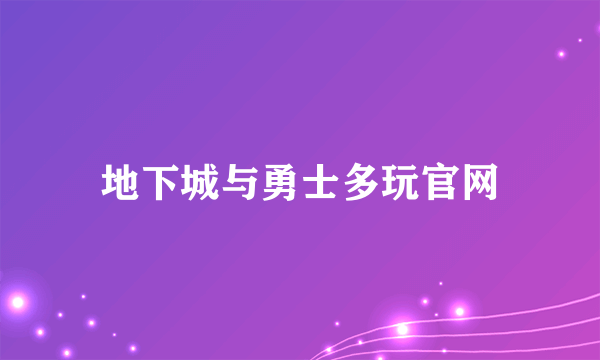 地下城与勇士多玩官网